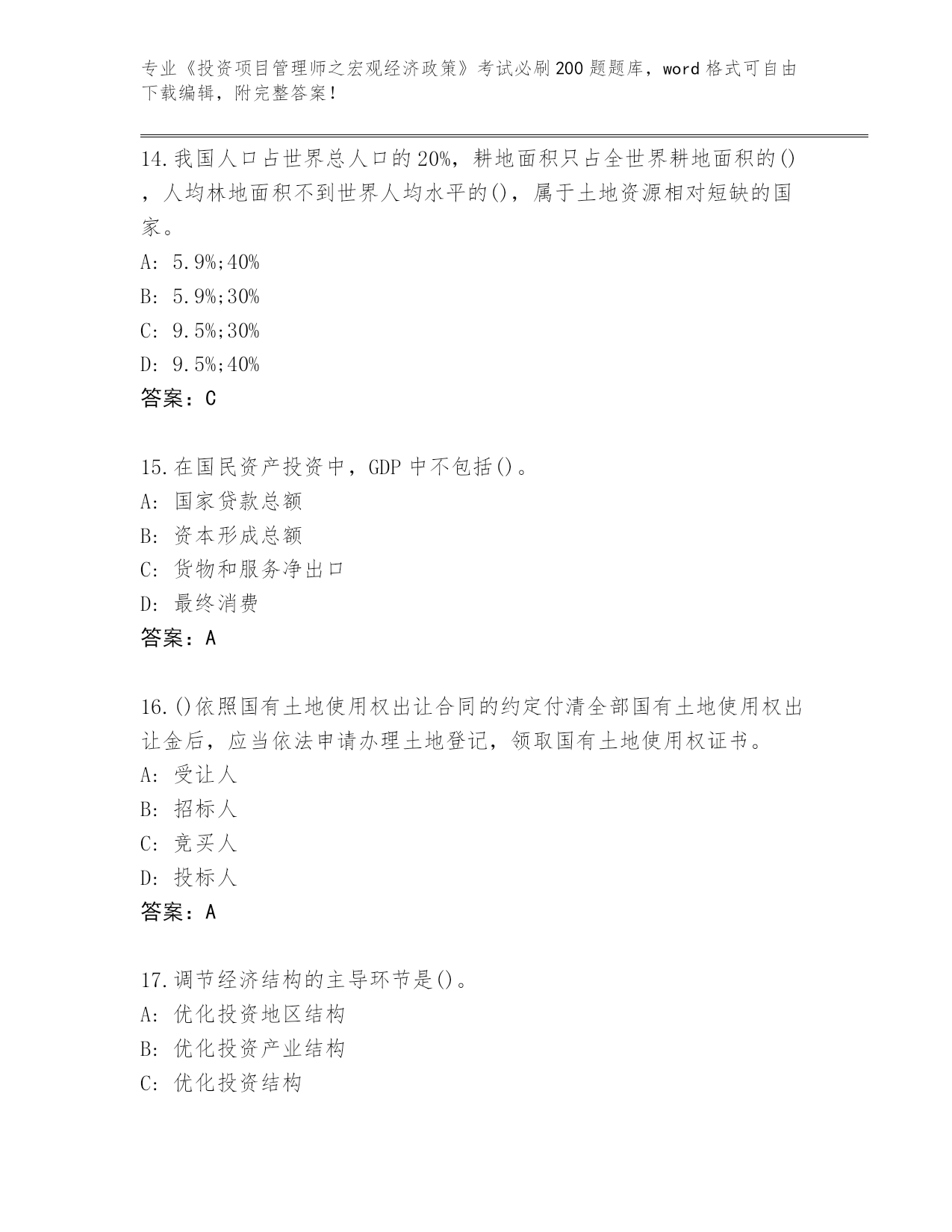 专业《投资项目管理师之宏观经济政策》考试必刷200题题库，word格式可自由下载编辑，附完整答案！

14.我国人口占世界总人口的20%，耕地面积只占全世界耕地面积的()，人均林地面积不到世界人均水平的()，属于土地资源相对短缺的国家。
A: 5.9%;40%
B: 5.9%;30%
C: 9.5%;30%
D: 9.5%;40%
答案：C

15.在国民资产投资中，GDP中不包括()。
A: 国家贷款总额
B: 资本形成总额
C: 货物和服务净出口
D: 最终消费
答案：A

16.()依照国有土地使用权出让合同的约定付清全部国有土地使用权出让金后，应当依法申请办理土地登记，领取国有土地使用权证书。
A: 受让人
B: 招标人
C: 竞买人
D: 投标人
答案：A

17.调节经济结构的主导环节是()。
A: 优化投资地区结构
B: 优化投资产业结构
C: 优化投资结构